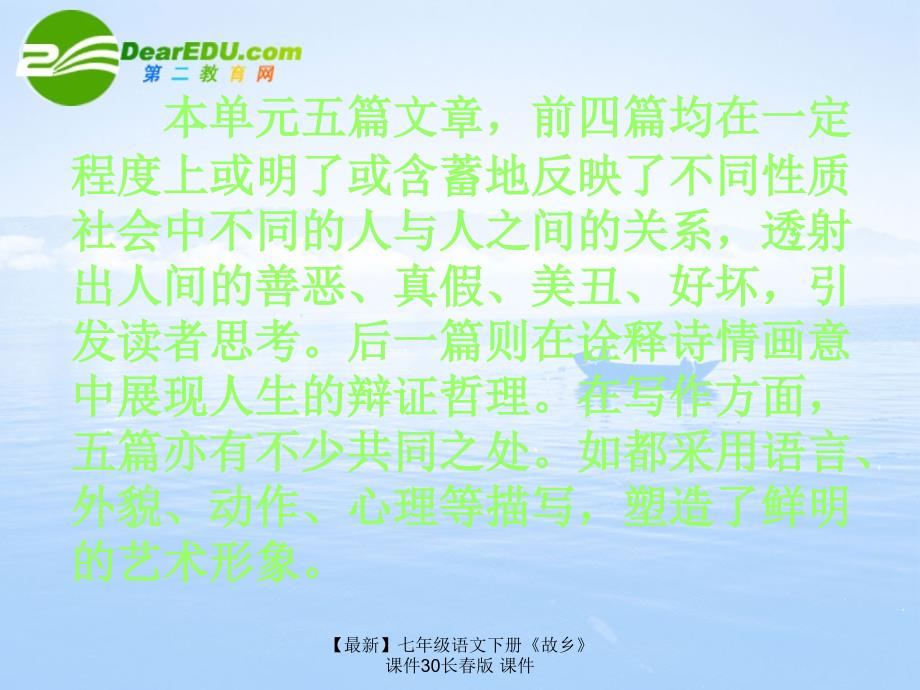 DearEDU.com
第二教育网

本单元五篇文章，前四篇均在一定程度上或明了或含蓄地反映了不同性质社会中不同的人与人之间的关系，透射出人间的善恶、真假、美丑、好坏，引发读者思考。后一篇则在诠释诗情画意中展现人生的辩证哲理。在写作方面，五篇亦有不少共同之处。如都采用语言、外貌、动作、心理等描写，塑造了鲜明的艺术形象。

【最新】七年级语文下册《故乡》课件30长春版 课件